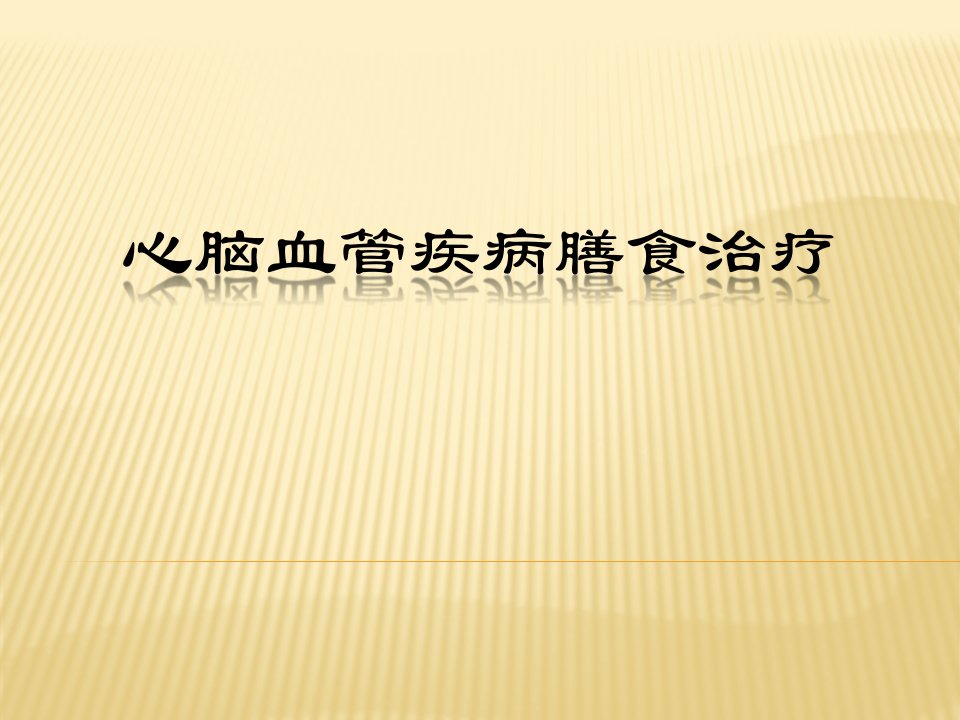 心脑血管疾病膳食治疗